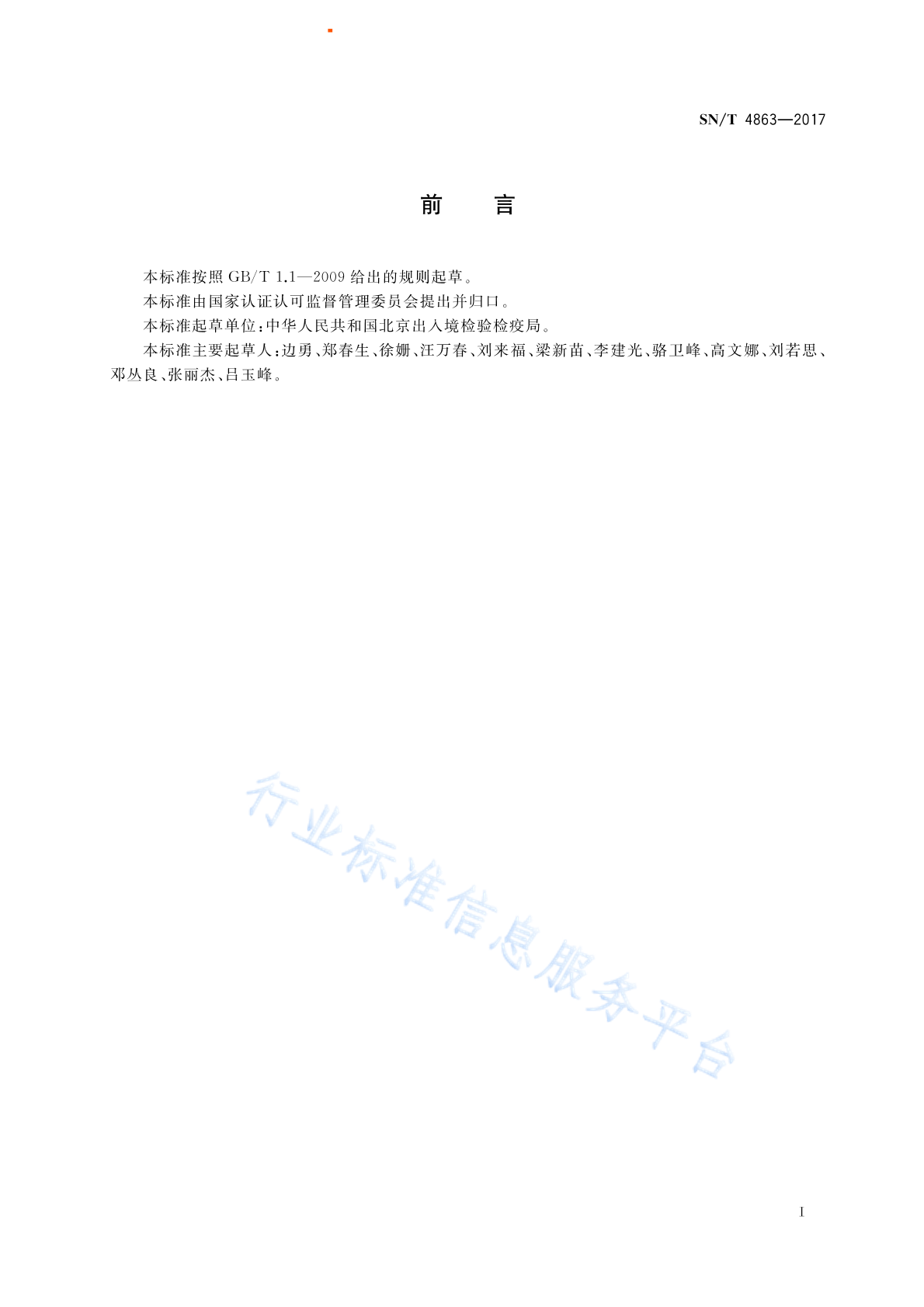 SN/T 4863—2017

前　言

本标准按照 GB/T 1.1—2009 给出的规则起草。

本标准由国家认证认可监督管理委员会提出并归口。

本标准起草单位：中华人民共和国北京出入境检验检疫局。

本标准主要起草人：边勇、郑春生、徐姗、汪万春、刘来福、梁新苗、李建光、骆卫峰、高文娜、刘若思、邓丛良、张丽杰、吕玉峰。

行业标准信息服务平台

I